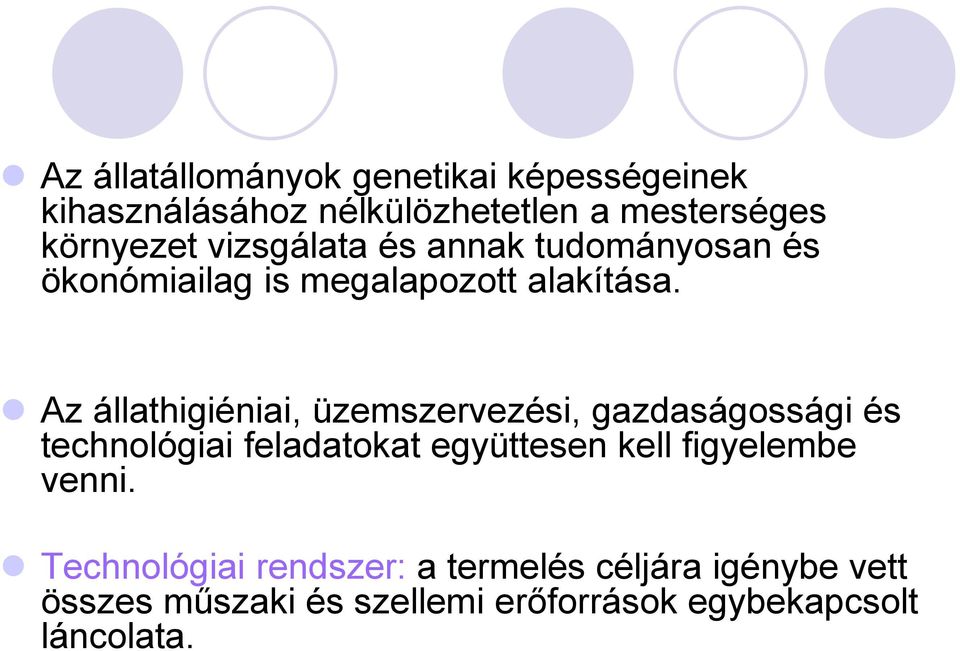 Az állatállományok genetikai képességeinek kihasználásához nélkülözhetetlen a mesterséges környezet vizsgálata és annak tudományosan és ökonómiailag is megalapozott alakítása.

Az állathigiéniai, üzemszervezési, gazdaságossági és technológiai feladatokat együttesen kell figyelembe venni.

Technológiai rendszer: a termelés céljára igénybe vett összes műszaki és szellemi erőforrások egybekapcsolt láncolata.